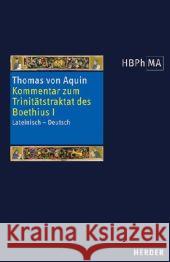 HBPh MA

Thomas von Aquin
Kommentar zum Trinitätstraktat des Boethius I
Lateinisch – Deutsch

Kraina Książek

HERDER